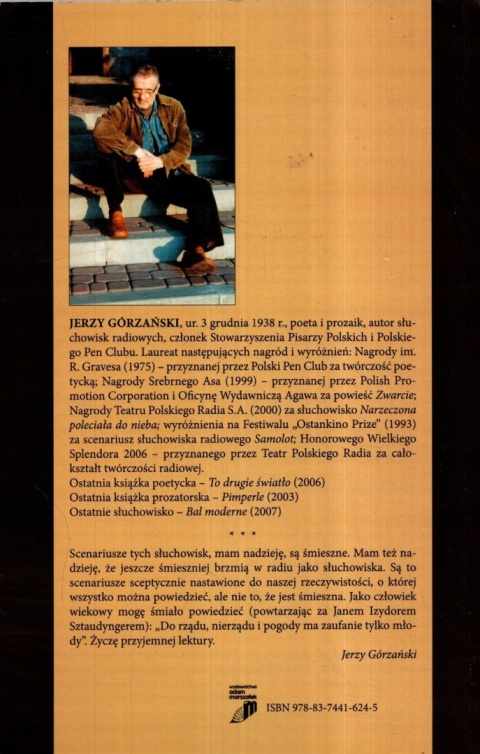 JERZY GÓRZAŃSKI, ur. 3 grudnia 1938 r., poeta i prozaik, autor słuchowisk radiowych, członek Stowarzyszenia Pisarzy Polskich i Polskiego Pen Clubu. Laureat następujących nagród i wyróżnień: Nagrody im. R. Gravesa (1975) – przyznanej przez Polski Pen Club za twórczość poetycką; Nagrody Srebrnego Asa (1999) – przyznanej przez Polish Promotion Corporation i Oficynę Wydawniczą Agawa za powieść Zwarcie; Nagrody Teatru Polskiego Radia S.A. (2000) za słuchowisko Narzeczona poleciała do nieba; wyróżnienia na Festiwalu „Ostankino Prize" (1993) za scenariusz słuchowiska radiowego Samolot; Honorowego Wielkiego Splendora 2006 – przyznanego przez Teatr Polskiego Radia za całokształt twórczości radiowej.
Ostatnia książka poetycka – To drugie światło (2006)
Ostatnia książka prozatorska – Pimperle (2003)
Ostatnie słuchowisko – Bal moderne (2007)

* * *

Scenariusze tych słuchowisk, mam nadzieję, są śmieszne. Mam też nadzieję, że jeszcze śmieszniej brzmią w radiu jako słuchowiska. Są to scenariusze sceptycznie nastawione do naszej rzeczywistości, o której wszystko można powiedzieć, ale nie to, że jest śmieszna. Jako człowiek wiekowy mogę śmiało powiedzieć (powtarzając za Janem Izydorem Sztaudyngerem): „Do rządu, nierządu i pogody ma zaufanie tylko młody". Życzę przyjemnej lektury.

Jerzy Górzański

wydawnictwo adam marszałek

ISBN 978-83-7441-624-5